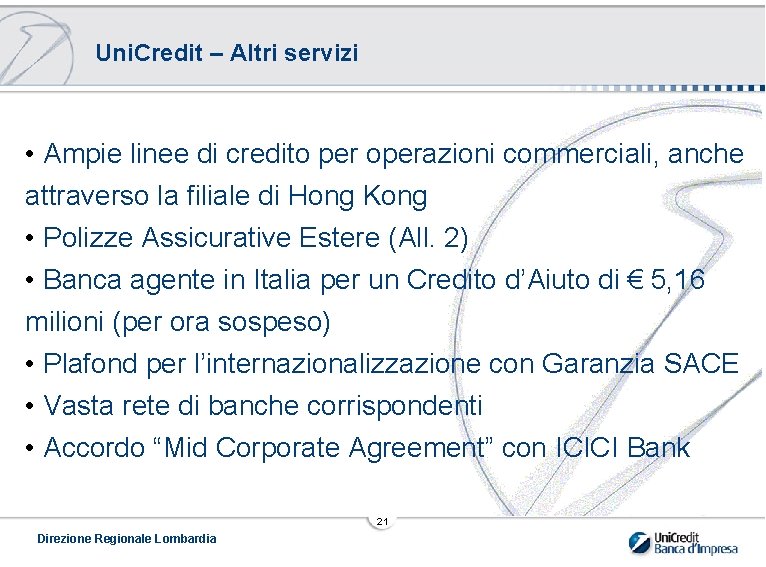 UniCredit – Altri servizi

• Ampie linee di credito per operazioni commerciali, anche attraverso la filiale di Hong Kong
• Polizze Assicurative Estere (All. 2)
• Banca agente in Italia per un Credito d'Aiuto di € 5,16 milioni (per ora sospeso)
• Plafond per l'internazionalizzazione con Garanzia SACE
• Vasta rete di banche corrispondenti
• Accordo "Mid Corporate Agreement" con ICICI Bank

21

Direzione Regionale Lombardia

UniCredit
Banca d'Impresa